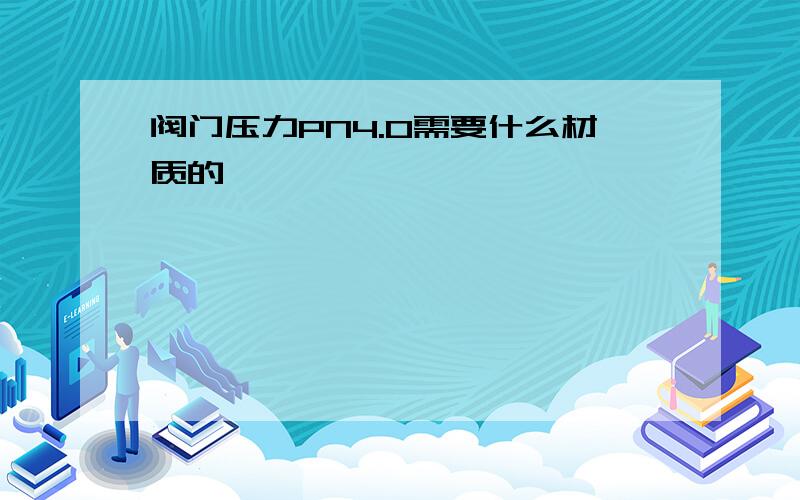 阀门压力PN4.0需要什么材质的

E-LEARNING